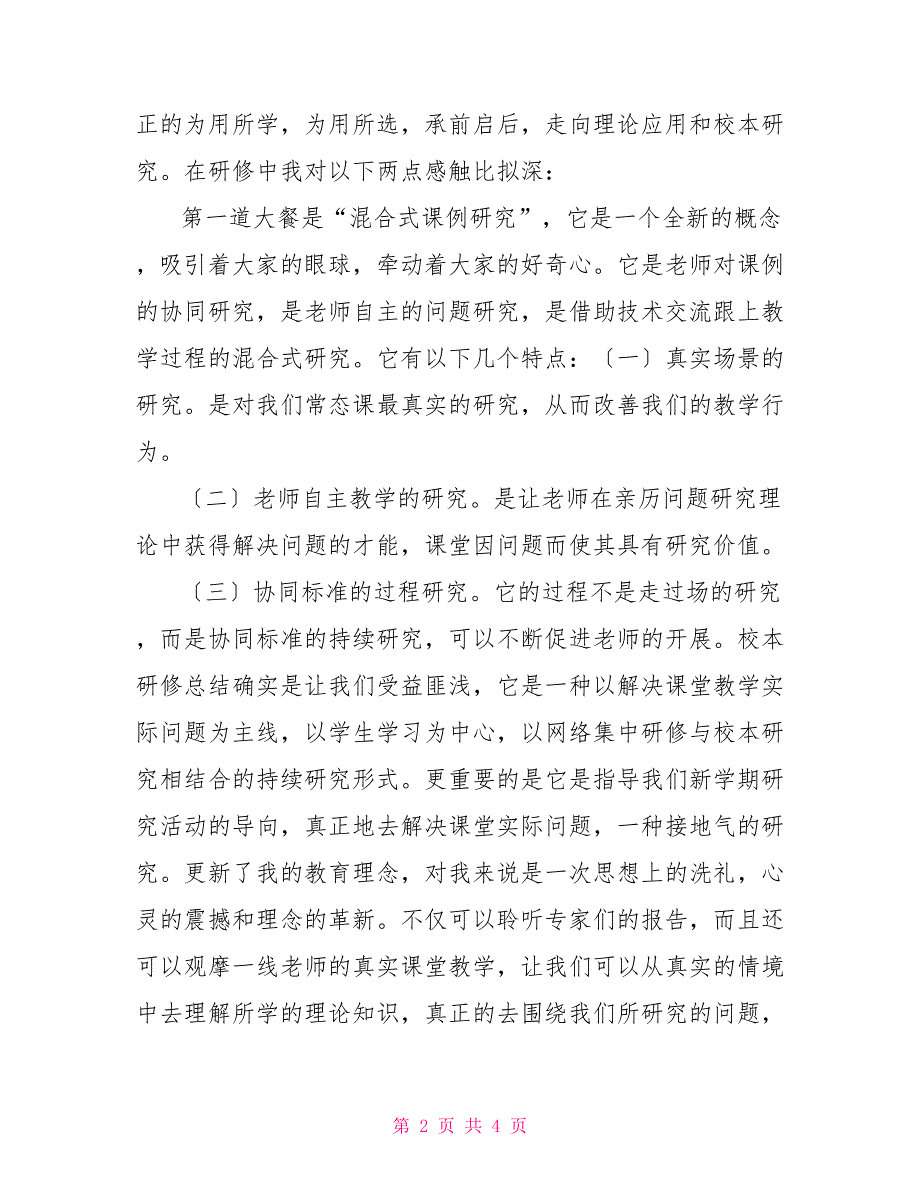 正的为用所学，为用所选，承前启后，走向理论应用和校本研究。在研修中我对以下两点感触比拟深：

第一道大餐是“混合式课例研究”，它是一个全新的概念，吸引着大家的眼球，牵动着大家的好奇心。它是老师对课例的协同研究，是老师自主的问题研究，是借助技术交流跟上教学过程的混合式研究。它有以下几个特点：〔一〕真实场景的研究。是对我们常态课最真实的研究，从而改善我们的教学行为。

〔二〕老师自主教学的研究。是让老师在亲历问题研究理论中获得解决问题的才能，课堂因问题而使其具有研究价值。

〔三〕协同标准的过程研究。它的过程不是走过场的研究，而是协同标准的持续研究，可以不断促进老师的开展。校本研修总结确实是让我们受益匪浅，它是一种以解决课堂教学实际问题为主线，以学生学习为中心，以网络集中研修与校本研究相结合的持续研究形式。更重要的是它是指导我们新学期研究活动的导向，真正地去解决课堂实际问题，一种接地气的研究。更新了我的教育理念，对我来说是一次思想上的洗礼，心灵的震撼和理念的革新。不仅可以聆听专家们的报告，而且还可以观摩一线老师的真实课堂教学，让我们可以从真实的情境中去理解所学的理论知识，真正的去围绕我们所研究的问题，

第 2 页 共 4 页